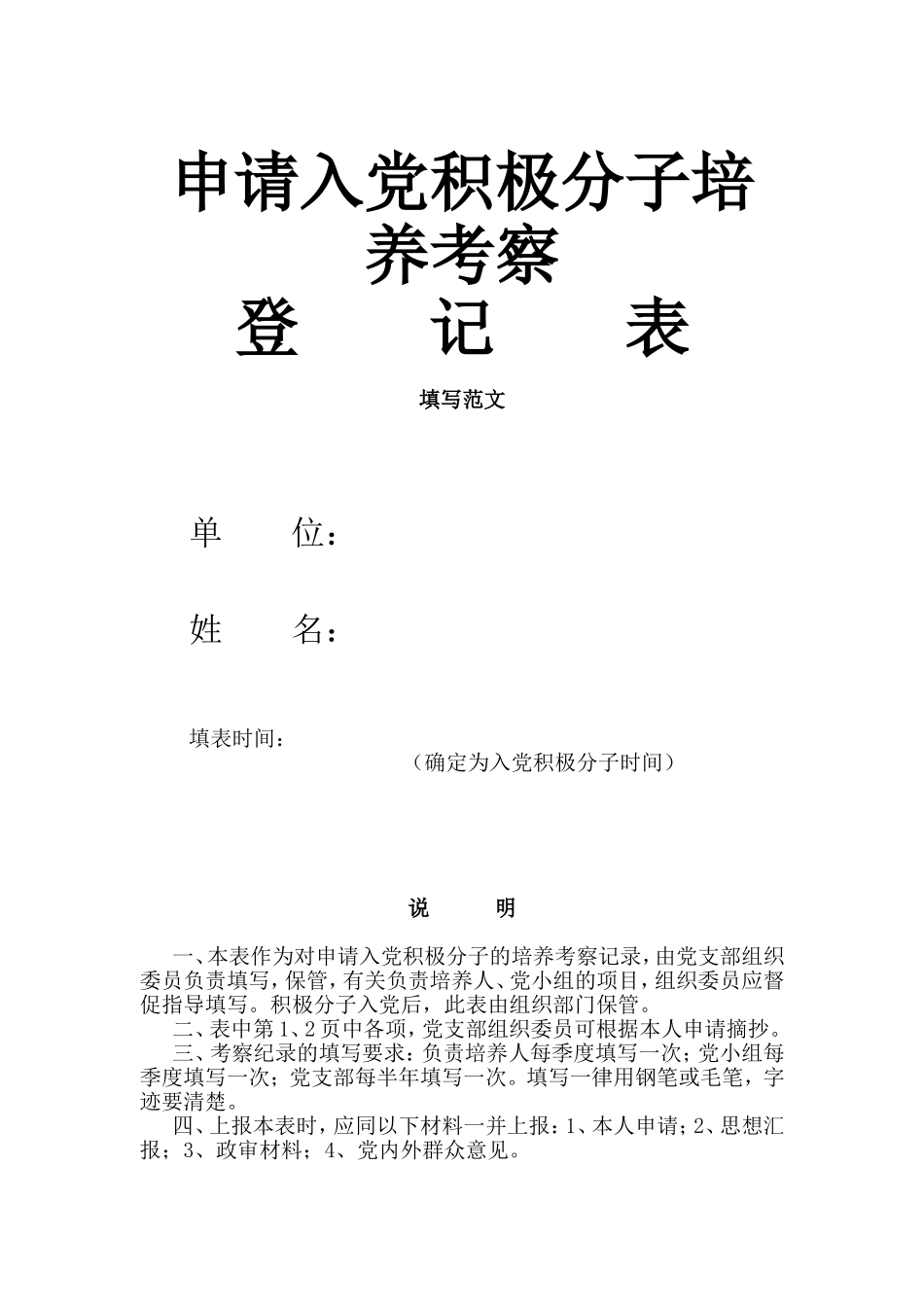 申请入党积极分子培养考察

登　　记　　表

填写范文

单　　位：

姓　　名：

填表时间：

（确定为入党积极分子时间）

说　　明

一、本表作为对申请入党积极分子的培养考察记录，由党支部组织委员负责填写，保管，有关负责培养人、党小组的项目，组织委员应督促指导填写。积极分子入党后，此表由组织部门保管。

二、表中第1、2页中各项，党支部组织委员可根据本人申请摘抄。

三、考察纪录的填写要求：负责培养人每季度填写一次；党小组每季度填写一次；党支部每半年填写一次。填写一律用钢笔或毛笔，字迹要清楚。

四、上报本表时，应同以下材料一并上报：1、本人申请；2、思想汇报；3、政审材料；4、党内外群众意见。